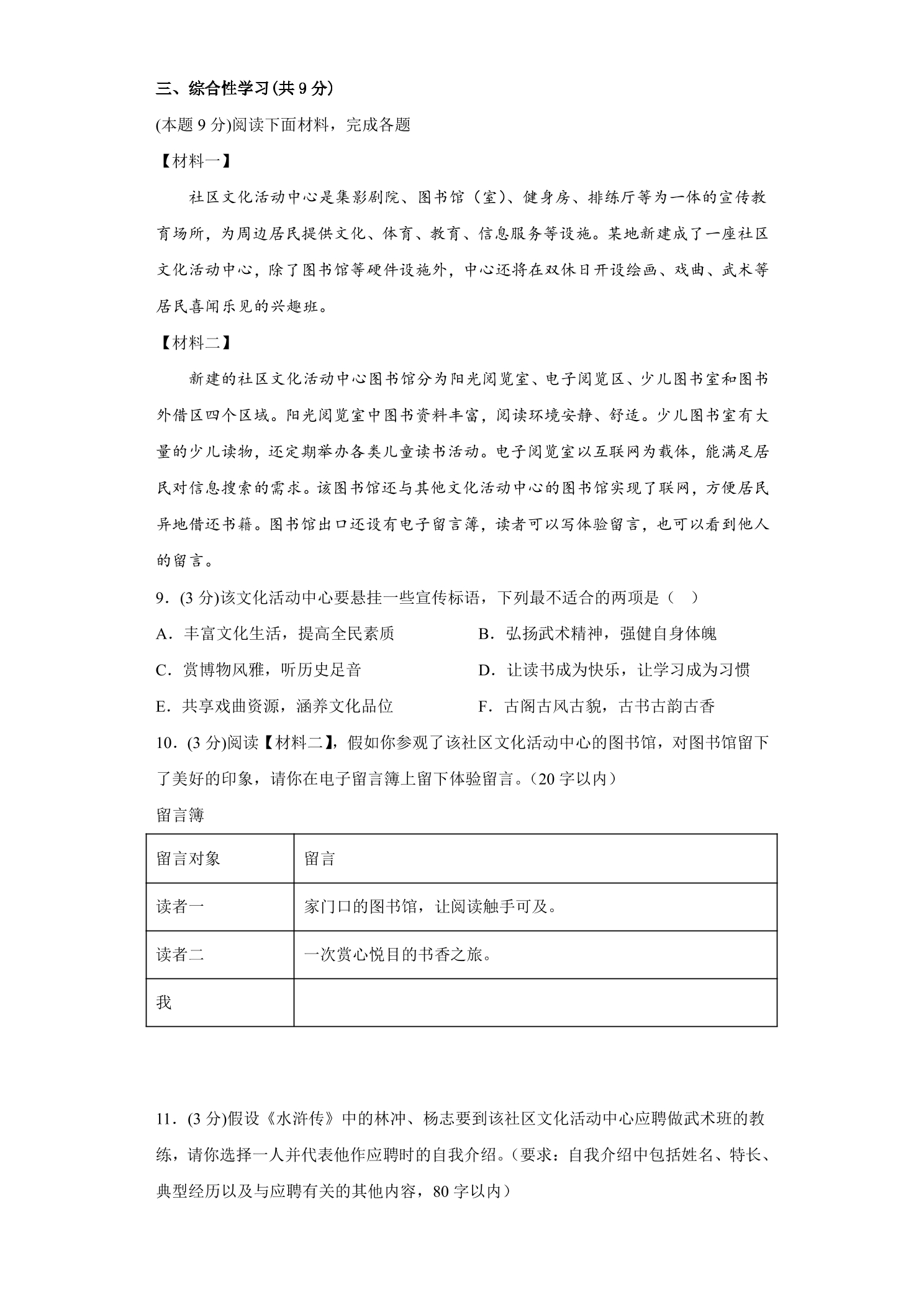 三、综合性学习(共9分)

(本题9分)阅读下面材料，完成各题

【材料一】

社区文化活动中心是集影剧院、图书馆（室）、健身房、排练厅等为一体的宣传教育场所，为周边居民提供文化、体育、教育、信息服务等设施。某地新建成了一座社区文化活动中心，除了图书馆等硬件设施外，中心还将在双休日开设绘画、戏曲、武术等居民喜闻乐见的兴趣班。

【材料二】

新建的社区文化活动中心图书馆分为阳光阅览室、电子阅览区、少儿图书室和图书外借区四个区域。阳光阅览室中图书资料丰富，阅读环境安静、舒适。少儿图书室有大量的少儿读物，还定期举办各类儿童读书活动。电子阅览室以互联网为载体，能满足居民对信息搜索的需求。该图书馆还与其他文化活动中心的图书馆实现了联网，方便居民异地借还书籍。图书馆出口还设有电子留言簿，读者可以写体验留言，也可以看到他人的留言。

9．(3分)该文化活动中心要悬挂一些宣传标语，下列最不适合的两项是（　）

A．丰富文化生活，提高全民素质 B．弘扬武术精神，强健自身体魄

C．赏博物风雅，听历史足音 D．让读书成为快乐，让学习成为习惯

E．共享戏曲资源，涵养文化品位 F．古阁古风古貌，古书古韵古香

10．(3分)阅读【材料二】，假如你参观了该社区文化活动中心的图书馆，对图书馆留下了美好的印象，请你在电子留言簿上留下体验留言。(20字以内)

留言簿

| 留言对象 | 留言 |
|---|---|
| 读者一 | 家门口的图书馆，让阅读触手可及。 |
| 读者二 | 一次赏心悦目的书香之旅。 |
| 我 |  |

11．(3分)假设《水浒传》中的林冲、杨志要到该社区文化活动中心应聘做武术班的教练，请你选择一人并代表他作应聘时的自我介绍。(要求：自我介绍中包括姓名、特长、典型经历以及与应聘有关的其他内容，80字以内)